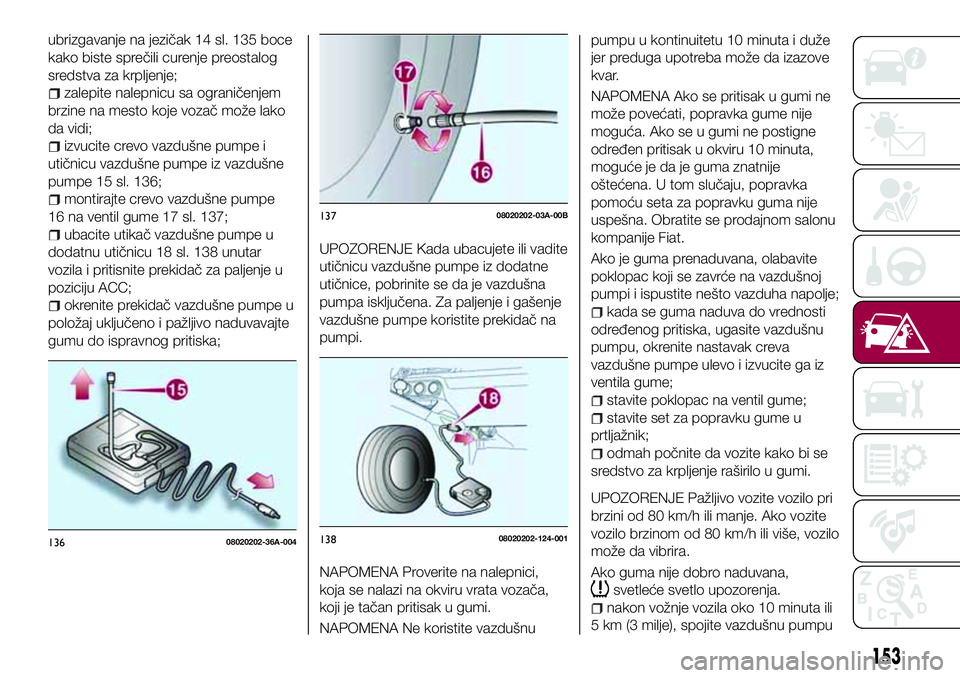 ubrizgavanje na jezičak 14 sl. 135 boce kako biste sprečili curenje preostalog sredstva za krpljenje;

zalepite nalepnicu sa ograničenjem brzine na mesto koje vozač može lako da vidi;

izvucite crevo vazdušne pumpe i utičnicu vazdušne pumpe iz vazdušne pumpe 15 sl. 136;

montirajte crevo vazdušne pumpe 16 na ventil gume 17 sl. 137;

ubacite utikač vazdušne pumpe u dodatnu utičnicu 18 sl. 138 unutar vozila i pritisnite prekidač za paljenje u poziciju ACC;

okrenite prekidač vazdušne pumpe u položaj uključeno i pažljivo naduvavajte gumu do ispravnog pritiska;

15

136 08020202-36A-004

17

16

137 08020202-03A-00B

UPOZORENJE Kada ubacujete ili vadite utičnicu vazdušne pumpe iz dodatne utičnice, pobrinite se da je vazdušna pumpa isključena. Za paljenje i gašenje vazdušne pumpe koristite prekidač na pumpi.

18

138 08020202-124-001

NAPOMENA Proverite na nalepnici, koja se nalazi na okviru vrata vozača, koji je tačan pritisak u gumi.

NAPOMENA Ne koristite vazdušnu pumpu u kontinuitetu 10 minuta i duže jer preduga upotreba može da izazove kvar.

NAPOMENA Ako se pritisak u gumi ne može povećati, popravka gume nije moguća. Ako se u gumi ne postigne određen pritisak u okviru 10 minuta, moguće je da je guma znatnije oštećena. U tom slučaju, popravka pomoću seta za popravku guma nije uspešna. Obratite se prodajnom salonu kompanije Fiat.

Ako je guma prenaduvana, olabavite poklopac koji se zavrće na vazdušnoj pumpi i ispustite nešto vazduha napolje;

kada se guma naduva do vrednosti određenog pritiska, ugasite vazdušnu pumpu, okrenite nastavak creva vazdušne pumpe ulevo i izvucite ga iz ventila gume;

stavite poklopac na ventil gume;

stavite set za popravku gume u prtljažnik;

odmah počnite da vozite kako bi se sredstvo za krpljenje raširilo u gumi.

UPOZORENJE Pažljivo vozite vozilo pri brzini od 80 km/h ili manje. Ako vozite vozilo brzinom od 80 km/h ili više, vozilo može da vibrira.

Ako guma nije dobro naduvana, svetleće svetlo upozorenja.

nakon vožnje vozila oko 10 minuta ili 5 km (3 milje), spojite vazdušnu pumpu

153

carmanualsonline.info